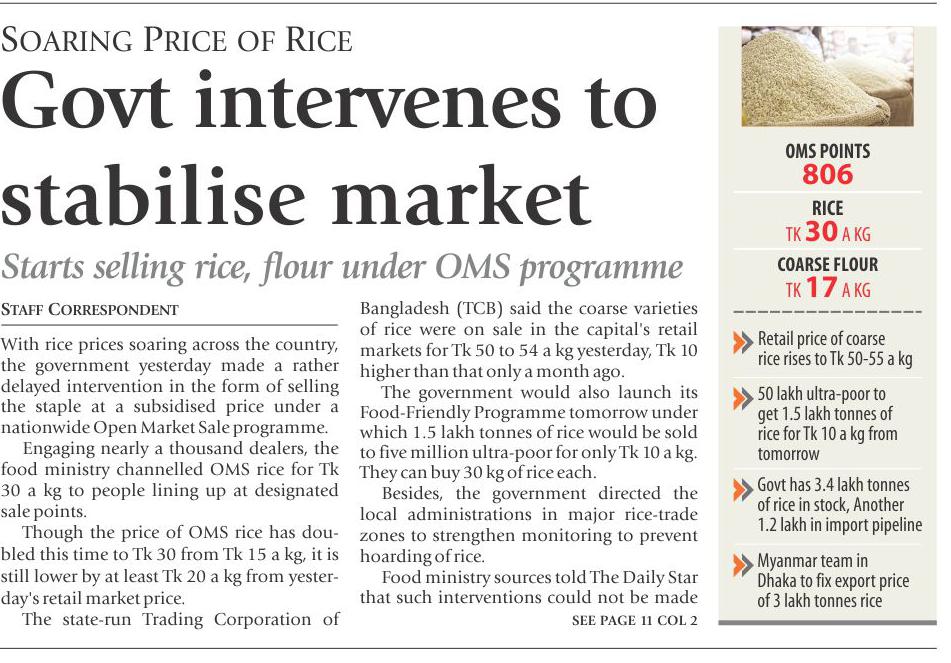 SOARING PRICE OF RICE

Govt intervenes to stabilise market

Starts selling rice, flour under OMS programme

STAFF CORRESPONDENT

With rice prices soaring across the country, the government yesterday made a rather delayed intervention in the form of selling the staple at a subsidised price under a nationwide Open Market Sale programme.

Engaging nearly a thousand dealers, the food ministry channelled OMS rice for Tk 30 a kg to people lining up at designated sale points.

Though the price of OMS rice has doubled this time to Tk 30 from Tk 15 a kg, it is still lower by at least Tk 20 a kg from yesterday's retail market price.

The state-run Trading Corporation of Bangladesh (TCB) said the coarse varieties of rice were on sale in the capital's retail markets for Tk 50 to 54 a kg yesterday, Tk 10 higher than that only a month ago.

The government would also launch its Food-Friendly Programme tomorrow under which 1.5 lakh tonnes of rice would be sold to five million ultra-poor for only Tk 10 a kg. They can buy 30 kg of rice each.

Besides, the government directed the local administrations in major rice-trade zones to strengthen monitoring to prevent hoarding of rice.

Food ministry sources told The Daily Star that such interventions could not be made

SEE PAGE 11 COL 2

OMS POINTS
806

RICE
TK 30 A KG

COARSE FLOUR
TK 17 A KG

Retail price of coarse rice rises to Tk 50-55 a kg

50 lakh ultra-poor to get 1.5 lakh tonnes of rice for Tk 10 a kg from tomorrow

Govt has 3.4 lakh tonnes of rice in stock, Another 1.2 lakh in import pipeline

Myanmar team in Dhaka to fix export price of 3 lakh tonnes rice